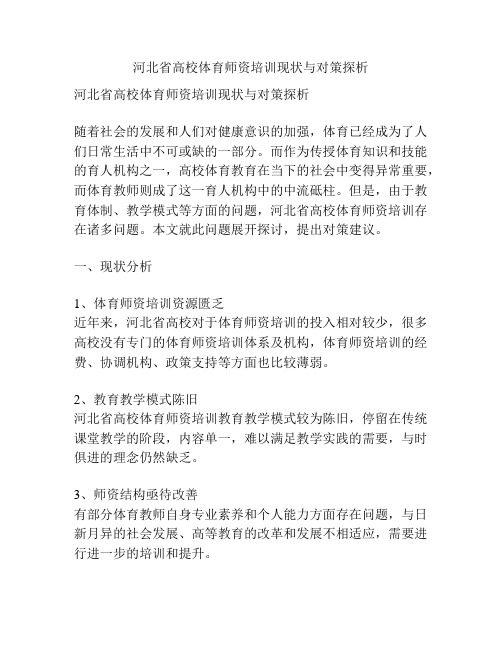 河北省高校体育师资培训现状与对策探析

河北省高校体育师资培训现状与对策探析

随着社会的发展和人们对健康意识的加强，体育已经成为了人们日常生活中不可或缺的一部分。而作为传授体育知识和技能的育人机构之一，高校体育教育在当下的社会中变得异常重要，而体育教师则成了这一育人机构中的中流砥柱。但是，由于教育体制、教学模式等方面的问题，河北省高校体育师资培训存在诸多问题。本文就此问题展开探讨，提出对策建议。

一、现状分析

1、体育师资培训资源匮乏
近年来，河北省高校对于体育师资培训的投入相对较少，很多高校没有专门的体育师资培训体系及机构，体育师资培训的经费、协调机构、政策支持等方面也比较薄弱。

2、教育教学模式陈旧
河北省高校体育师资培训教育教学模式较为陈旧，停留在传统课堂教学的阶段，内容单一，难以满足教学实践的需要，与时俱进的理念仍然缺乏。

3、师资结构亟待改善
有部分体育教师自身专业素养和个人能力方面存在问题，与日新月异的社会发展、高等教育的改革和发展不相适应，需要进行进一步的培训和提升。